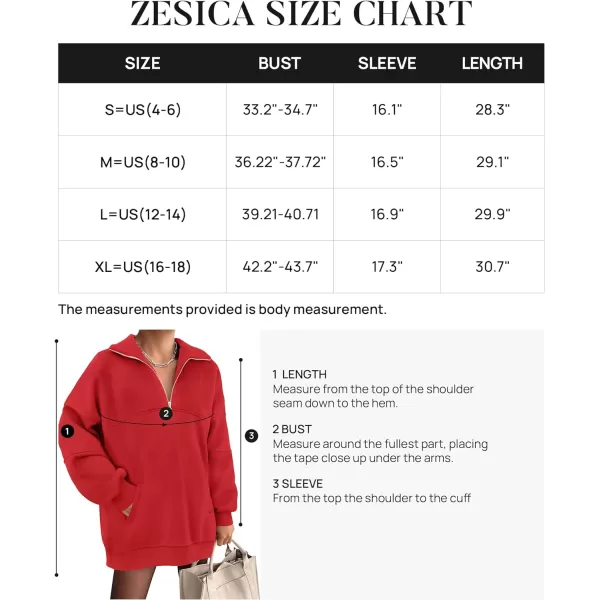 ZESICA SIZE CHART

| SIZE | BUST | SLEEVE | LENGTH |
|---|---|---|---|
| S=US(4-6) | 33.2"-34.7" | 16.1" | 28.3" |
| M=US(8-10) | 36.22"-37.72" | 16.5" | 29.1" |
| L=US(12-14) | 39.21-40.71 | 16.9" | 29.9" |
| XL=US(16-18) | 42.2"-43.7" | 17.3" | 30.7" |

The measurements provided is body measurement.

1

2

3

1 LENGTH
Measure from the top of the shoulder seam down to the hem.

2 BUST
Measure around the fullest part, placing the tape close up under the arms.

3 SLEEVE
From the top the shoulder to the cuff